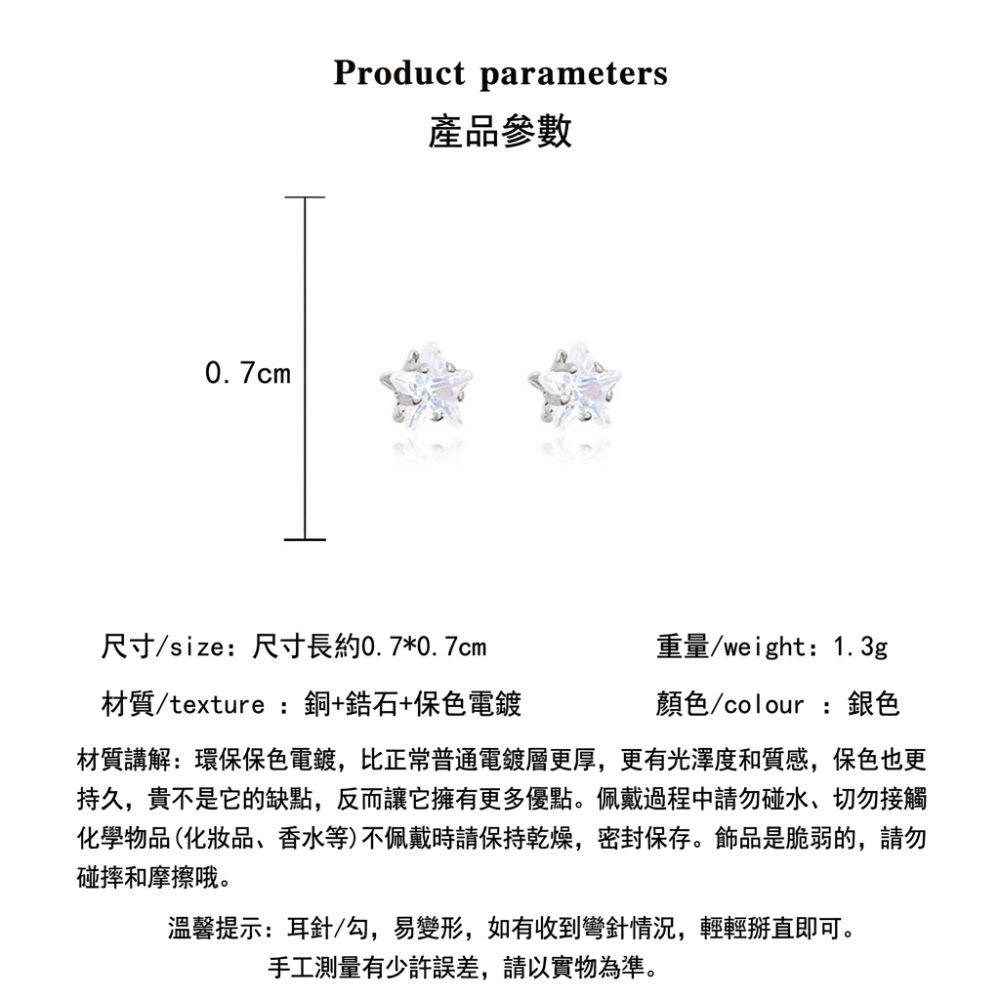 Product parameters
產品參數

0.7cm

尺寸/size：尺寸長約0.7*0.7cm

重量/weight：1.3g

材質/texture ：銅+鋯石+保色電鍍

顏色/colour ：銀色

材質講解：環保保色電鍍，比正常普通電鍍層更厚，更有光澤度和質感，保色也更持久，貴不是它的缺點，反而讓它擁有更多優點。佩戴過程中請勿碰水、切勿接觸化學物品(化妝品、香水等)不佩戴時請保持乾燥，密封保存。飾品是脆弱的，請勿碰摔和摩擦哦。

溫馨提示：耳針/勾，易變形，如有收到彎針情況，輕輕掰直即可。

手工測量有少許誤差，請以實物為準。